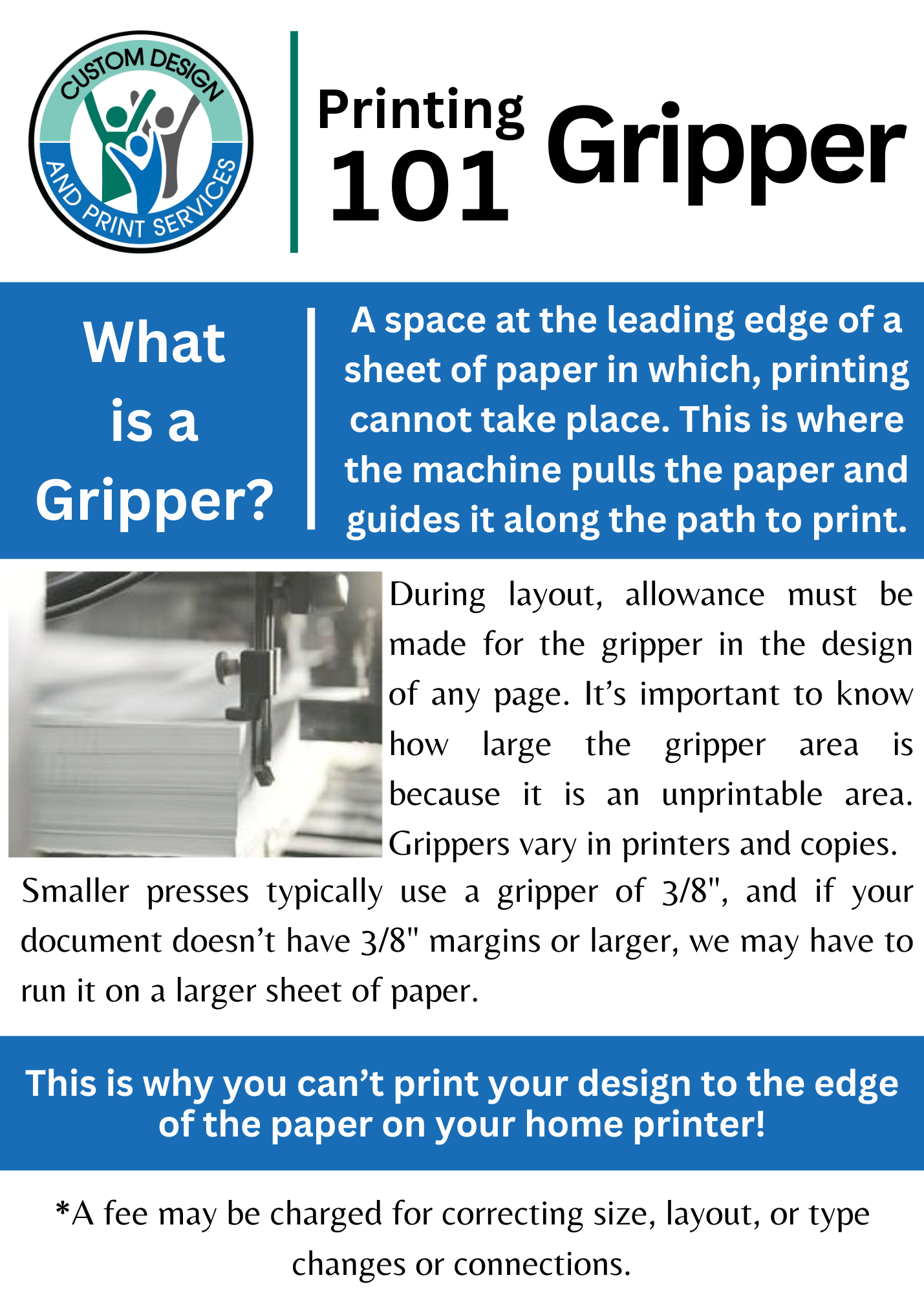 CUSTOM DESIGN
AND PRINT SERVICES

Printing
101
Gripper

What is a Gripper?

A space at the leading edge of a sheet of paper in which, printing cannot take place. This is where the machine pulls the paper and guides it along the path to print.

During layout, allowance must be made for the gripper in the design of any page. It's important to know how large the gripper area is because it is an unprintable area. Grippers vary in printers and copies.

Smaller presses typically use a gripper of 3/8", and if your document doesn't have 3/8" margins or larger, we may have to run it on a larger sheet of paper.

This is why you can't print your design to the edge of the paper on your home printer!

*A fee may be charged for correcting size, layout, or type changes or connections.